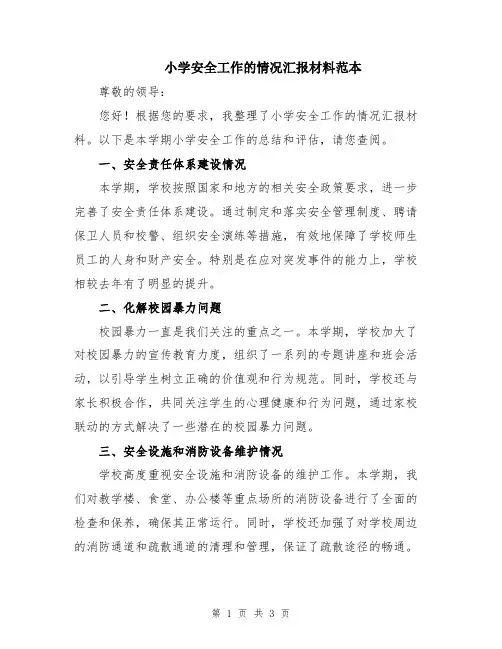 小学安全工作的情况汇报材料范本

尊敬的领导：

您好！根据您的要求，我整理了小学安全工作的情况汇报材料。以下是本学期小学安全工作的总结和评估，请您查阅。

一、安全责任体系建设情况

本学期，学校按照国家和地方的相关安全政策要求，进一步完善了安全责任体系建设。通过制定和落实安全管理制度、聘请保卫人员和校警、组织安全演练等措施，有效地保障了学校师生员工的人身和财产安全。特别是在应对突发事件的能力上，学校相较去年有了明显的提升。

二、化解校园暴力问题

校园暴力一直是我们关注的重点之一。本学期，学校加大了对校园暴力的宣传教育力度，组织了一系列的专题讲座和班会活动，以引导学生树立正确的价值观和行为规范。同时，学校还与家长积极合作，共同关注学生的心理健康和行为问题，通过家校联动的方式解决了一些潜在的校园暴力问题。

三、安全设施和消防设备维护情况

学校高度重视安全设施和消防设备的维护工作。本学期，我们对教学楼、食堂、办公楼等重点场所的消防设备进行了全面的检查和保养，确保其正常运行。同时，学校还加强了对学校周边的消防通道和疏散通道的清理和管理，保证了疏散途径的畅通。

第 1 页 共 3 页